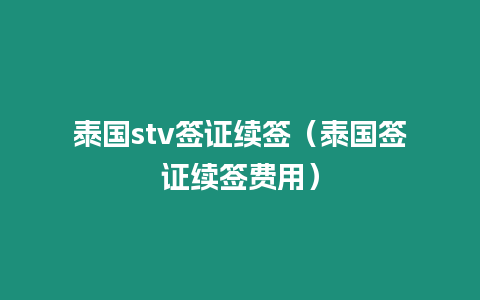 泰国stv签证续签（泰国签证续签费用）